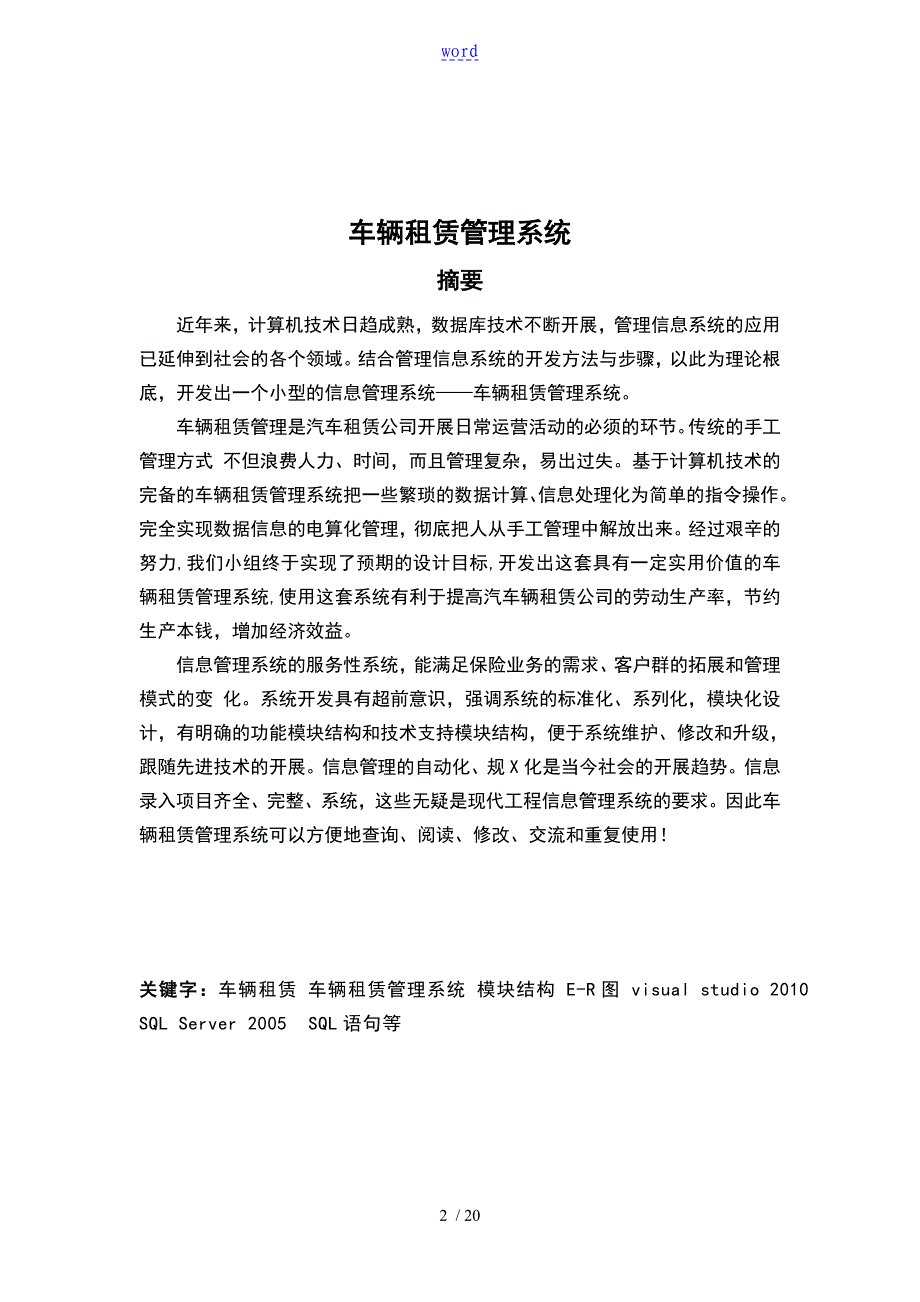 word

车辆租赁管理系统

摘要

近年来，计算机技术日趋成熟，数据库技术不断开展，管理信息系统的应用已延伸到社会的各个领域。结合管理信息系统的开发方法与步骤，以此为理论根底，开发出一个小型的信息管理系统——车辆租赁管理系统。

车辆租赁管理是汽车租赁公司开展日常运营活动的必须的环节。传统的手工管理方式 不但浪费人力、时间，而且管理复杂，易出过失。基于计算机技术的完备的车辆租赁管理系统把一些繁琐的数据计算、信息处理化为简单的指令操作。完全实现数据信息的电算化管理，彻底把人从手工管理中解放出来。经过艰辛的努力,我们小组终于实现了预期的设计目标,开发出这套具有一定实用价值的车辆租赁管理系统,使用这套系统有利于提高汽车辆租赁公司的劳动生产率，节约生产本钱，增加经济效益。

信息管理系统的服务性系统，能满足保险业务的需求、客户群的拓展和管理模式的变 化。系统开发具有超前意识，强调系统的标准化、系列化，模块化设计，有明确的功能模块结构和技术支持模块结构，便于系统维护、修改和升级，跟随先进技术的开展。信息管理的自动化、规Ｘ化是当今社会的开展趋势。信息录入项目齐全、完整、系统，这些无疑是现代工程信息管理系统的要求。因此车辆租赁管理系统可以方便地查询、阅读、修改、交流和重复使用！

关键字：车辆租赁 车辆租赁管理系统 模块结构 E-R图 visual studio 2010 SQL Server 2005 SQL语句等

2 / 20